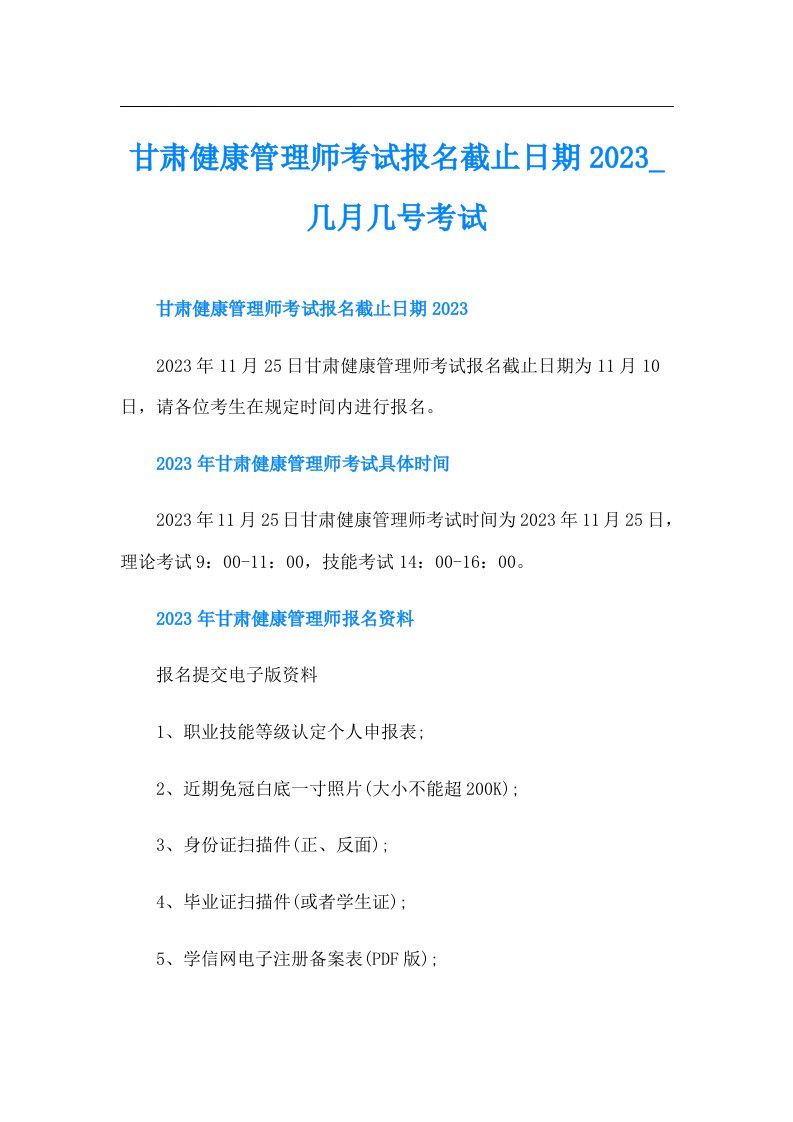 甘肃健康管理师考试报名截止日期 2023_几月几号考试

甘肃健康管理师考试报名截止日期 2023

2023 年 11 月 25 日甘肃健康管理师考试报名截止日期为 11 月 10 日，请各位考生在规定时间内进行报名。

2023 年甘肃健康管理师考试具体时间

2023 年 11 月 25 日甘肃健康管理师考试时间为 2023 年 11 月 25 日，理论考试 9：00-11：00，技能考试 14：00-16：00。

2023 年甘肃健康管理师报名资料

报名提交电子版资料

1、职业技能等级认定个人申报表;

2、近期免冠白底一寸照片(大小不能超 200K);

3、身份证扫描件(正、反面);

4、毕业证扫描件(或者学生证);

5、学信网电子注册备案表(PDF 版);